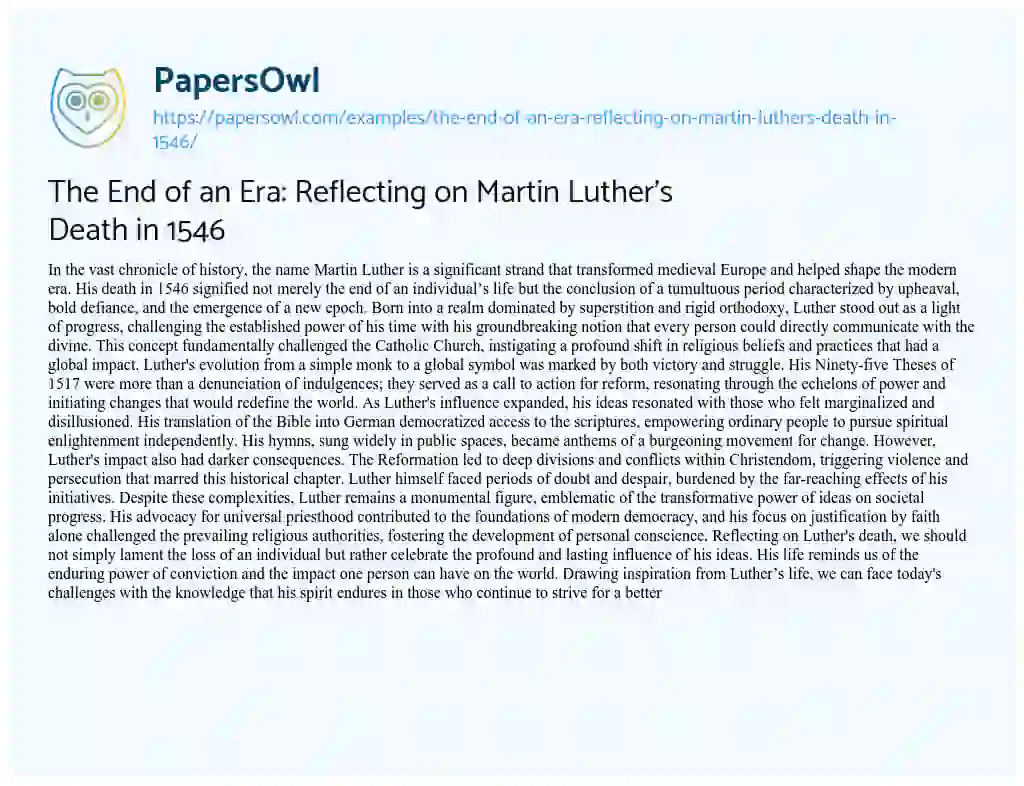 PapersOwl

https://papersowl.com/examples/the-end-of-an-era-reflecting-on-martin-luthers-death-in-1546/

The End of an Era: Reflecting on Martin Luther's Death in 1546

In the vast chronicle of history, the name Martin Luther is a significant strand that transformed medieval Europe and helped shape the modern era. His death in 1546 signified not merely the end of an individual's life but the conclusion of a tumultuous period characterized by upheaval, bold defiance, and the emergence of a new epoch. Born into a realm dominated by superstition and rigid orthodoxy, Luther stood out as a light of progress, challenging the established power of his time with his groundbreaking notion that every person could directly communicate with the divine. This concept fundamentally challenged the Catholic Church, instigating a profound shift in religious beliefs and practices that had a global impact. Luther's evolution from a simple monk to a global symbol was marked by both victory and struggle. His Ninety-five Theses of 1517 were more than a denunciation of indulgences; they served as a call to action for reform, resonating through the echelons of power and initiating changes that would redefine the world. As Luther's influence expanded, his ideas resonated with those who felt marginalized and disillusioned. His translation of the Bible into German democratized access to the scriptures, empowering ordinary people to pursue spiritual enlightenment independently. His hymns, sung widely in public spaces, became anthems of a burgeoning movement for change. However, Luther's impact also had darker consequences. The Reformation led to deep divisions and conflicts within Christendom, triggering violence and persecution that marred this historical chapter. Luther himself faced periods of doubt and despair, burdened by the far-reaching effects of his initiatives. Despite these complexities, Luther remains a monumental figure, emblematic of the transformative power of ideas on societal progress. His advocacy for universal priesthood contributed to the foundations of modern democracy, and his focus on justification by faith alone challenged the prevailing religious authorities, fostering the development of personal conscience. Reflecting on Luther's death, we should not simply lament the loss of an individual but rather celebrate the profound and lasting influence of his ideas. His life reminds us of the enduring power of conviction and the impact one person can have on the world. Drawing inspiration from Luther's life, we can face today's challenges with the knowledge that his spirit endures in those who continue to strive for a better